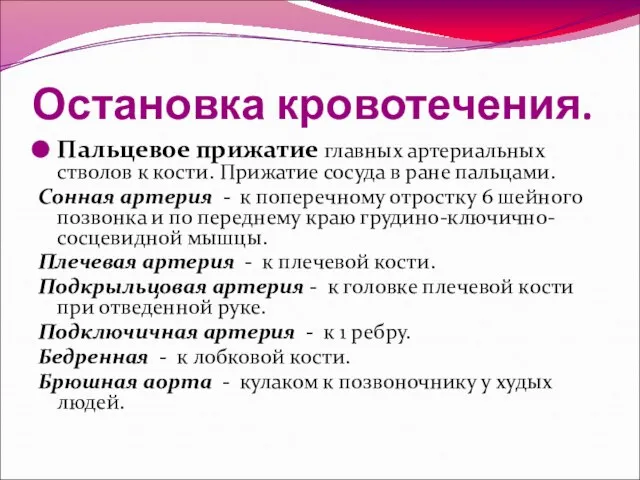 Остановка кровотечения.

Пальцевое прижатие главных артериальных стволов к кости. Прижатие сосуда в ране пальцами.

Сонная артерия - к поперечному отростку 6 шейного позвонка и по переднему краю грудино-ключично-сосцевидной мышцы.

Плечевая артерия - к плечевой кости.

Подкрыльцовая артерия - к головке плечевой кости при отведенной руке.

Подключичная артерия - к 1 ребру.

Бедренная - к лобковой кости.

Брюшная аорта - кулаком к позвоночнику у худых людей.